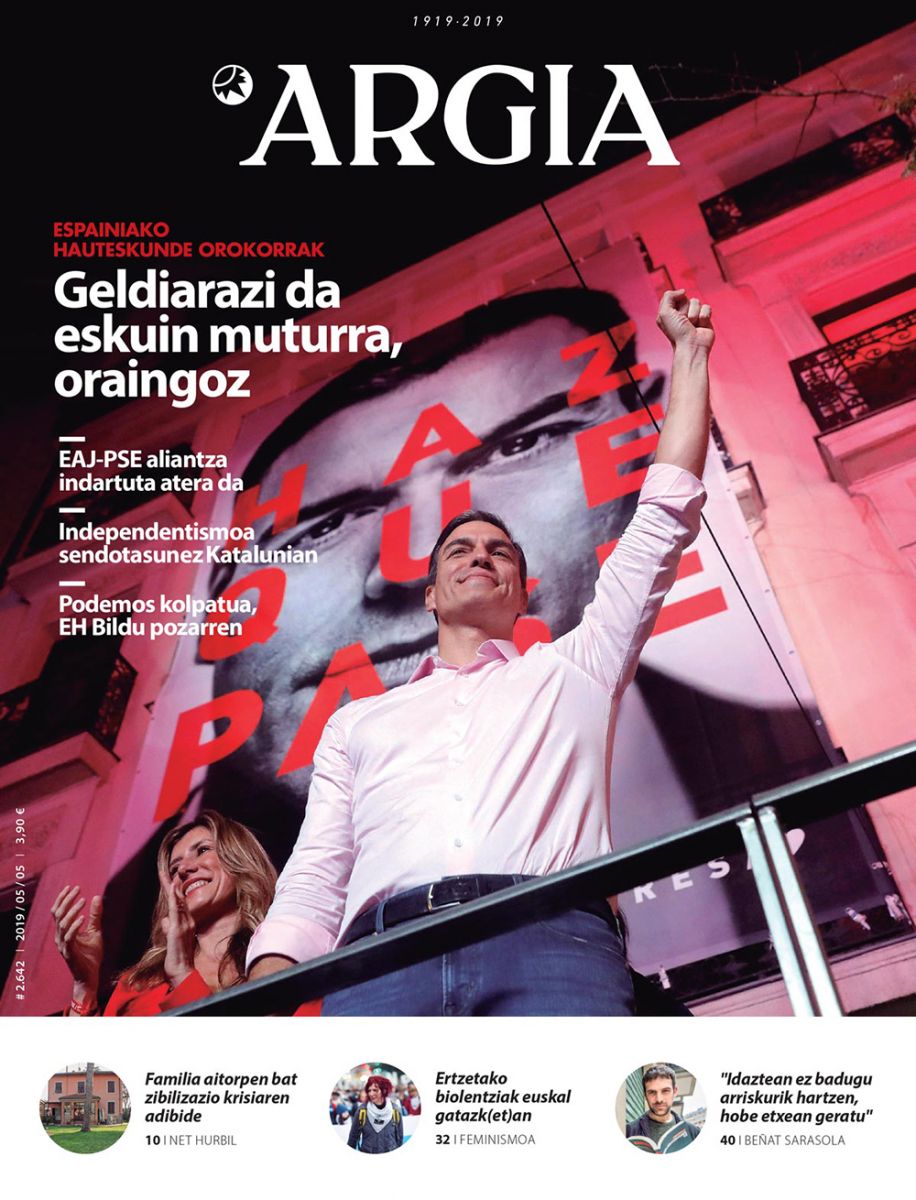 1919·2019

ARGIA

ESPAINIAKO
HAUTESKUNDE OROKORRAK

Geldiarazi da eskuin muturra, oraingoz

EAJ-PSE aliantza indartuta atera da

Independentismoa sendotasunez Katalunian

Podemos kolpatua, EH Bildu pozarren

HAZ QUE PASE

# 2.642 | 2019 / 05 / 05 | 3,90 €

Familia aitorpen bat zibilizazio krisiaren adibide
10 | NET HURBIL

Ertzetako biolentziak euskal gatazk(et)an
32 | FEMINISMOA

"Idaztean ez badugu arriskurik hartzen, hobe etxean geratu"
40 | BEÑAT SARASOLA